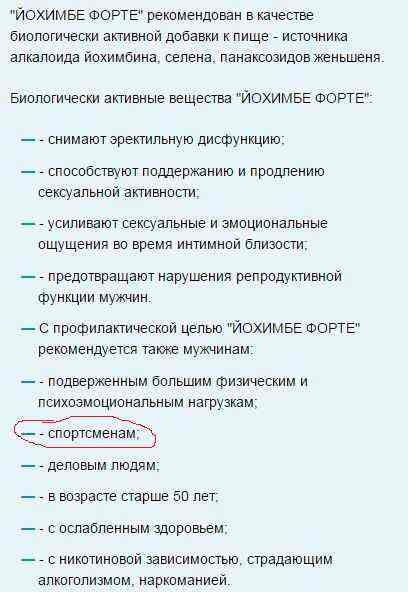 "ЙОХИМБЕ ФОРТЕ" рекомендован в качестве биологически активной добавки к пище - источника алкалоида йохимбина, селена, панаксозидов женьшеня.

Биологически активные вещества "ЙОХИМБЕ ФОРТЕ":

— - снимают эректильную дисфункцию;

— - способствуют поддержанию и продлению сексуальной активности;

— - усиливают сексуальные и эмоциональные ощущения во время интимной близости;

— - предотвращают нарушения репродуктивной функции мужчин.

— С профилактической целью "ЙОХИМБЕ ФОРТЕ" рекомендуется также мужчинам:

— - подверженным большим физическим и психоэмоциональным нагрузкам;

— - спортсменам;

— - деловым людям;

— - в возрасте старше 50 лет;

— - с ослабленным здоровьем;

— - с никотиновой зависимостью, страдающим алкоголизмом, наркоманией.